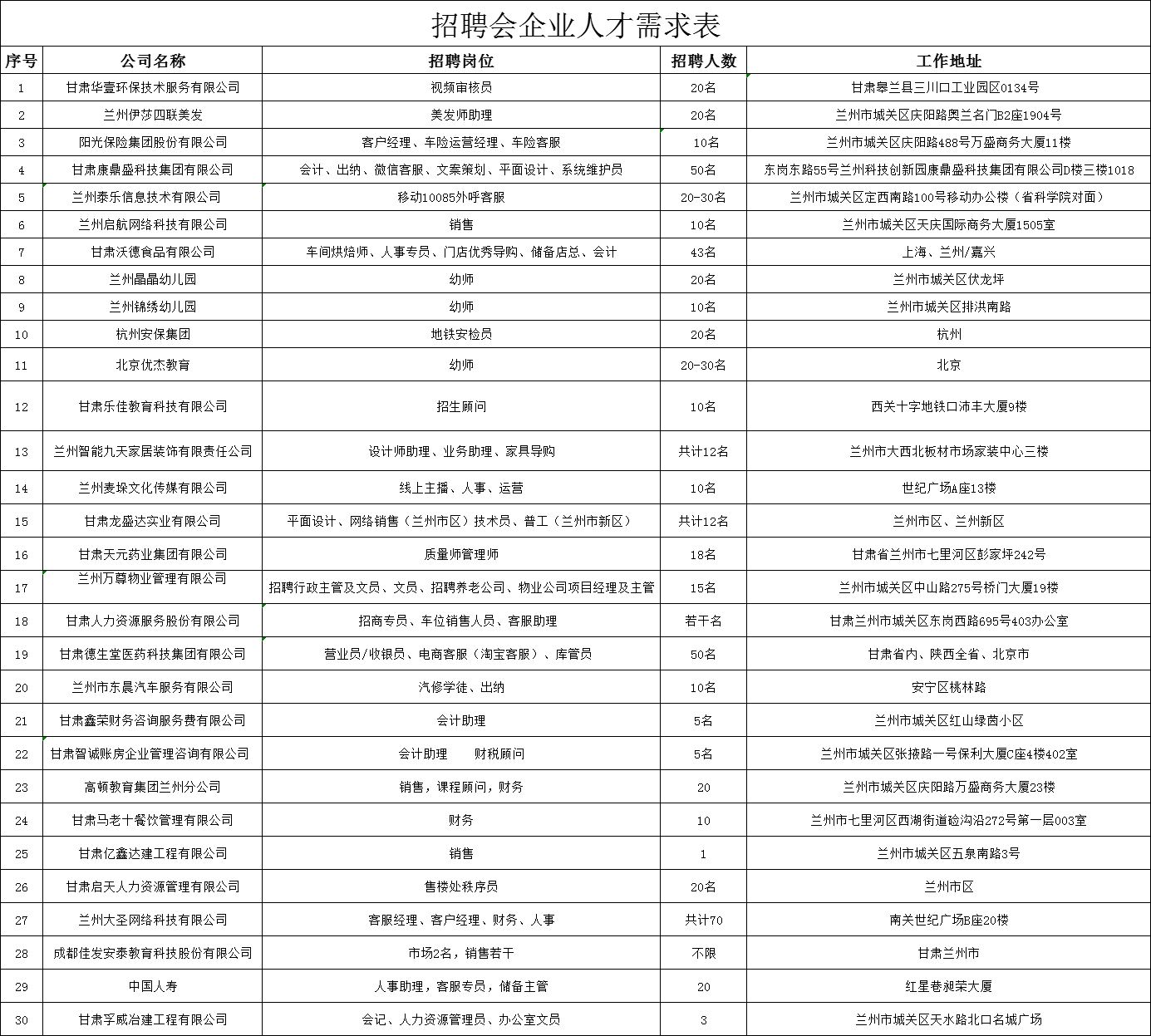 招聘会企业人才需求表

| 序号 | 公司名称 | 招聘岗位 | 招聘人数 | 工作地址 |
|---|---|---|---|---|
| 1 | 甘肃华壹环保技术服务有限公司 | 视频审核员 | 20名 | 甘肃皋兰县三川口工业园区0134号 |
| 2 | 兰州伊莎四联美发 | 美发师助理 | 20名 | 兰州市城关区庆阳路奥兰名门B2座1904号 |
| 3 | 阳光保险集团股份有限公司 | 客户经理、车险运营经理、车险客服 | 10名 | 兰州市城关区庆阳路488号万盛商务大厦11楼 |
| 4 | 甘肃康鼎盛科技集团有限公司 | 会计、出纳、微信客服、文案策划、平面设计、系统维护员 | 50名 | 东岗东路55号兰州科技创新园康鼎盛科技集团有限公司D楼三楼1018 |
| 5 | 兰州泰乐信息技术有限公司 | 移动10085外呼客服 | 20-30名 | 兰州市城关区定西南路100号移动办公楼（省科学院对面） |
| 6 | 兰州启航网络科技有限公司 | 销售 | 10名 | 兰州市城关区天庆国际商务大厦1505室 |
| 7 | 甘肃沃德食品有限公司 | 车间烘焙师、人事专员、门店优秀导购、储备店总、会计 | 43名 | 上海、兰州/嘉兴 |
| 8 | 兰州晶晶幼儿园 | 幼师 | 20名 | 兰州市城关区伏龙坪 |
| 9 | 兰州锦绣幼儿园 | 幼师 | 10名 | 兰州市城关区排洪南路 |
| 10 | 杭州安保集团 | 地铁安检员 | 20名 | 杭州 |
| 11 | 北京优杰教育 | 幼师 | 20-30名 | 北京 |
| 12 | 甘肃乐佳教育科技有限公司 | 招生顾问 | 10名 | 西关十字地铁口沛丰大厦9楼 |
| 13 | 兰州智能九天家居装饰有限责任公司 | 设计师助理、业务助理、家具导购 | 共计12名 | 兰州市大西北板材市场家装中心三楼 |
| 14 | 兰州麦垛文化传媒有限公司 | 线上主播、人事、运营 | 10名 | 世纪广场A座13楼 |
| 15 | 甘肃龙盛达实业有限公司 | 平面设计、网络销售（兰州市区）技术员、普工（兰州市新区） | 共计12名 | 兰州市区、兰州新区 |
| 16 | 甘肃天元药业集团有限公司 | 质量师管理师 | 18名 | 甘肃省兰州市七里河区彭家坪242号 |
| 17 | 兰州万尊物业管理有限公司 | 招聘行政主管及文员、文员、招聘养老公司、物业公司项目经理及主管 | 15名 | 兰州市城关区中山路275号桥门大厦19楼 |
| 18 | 甘肃人力资源服务股份有限公司 | 招商专员、车位销售人员、客服助理 | 若干名 | 甘肃兰州市城关区东岗西路695号403办公室 |
| 19 | 甘肃德生堂医药科技集团有限公司 | 营业员/收银员、电商客服（淘宝客服）、库管员 | 50名 | 甘肃省内、陕西全省、北京市 |
| 20 | 兰州市东晨汽车服务有限公司 | 汽修学徒、出纳 | 10名 | 安宁区桃林路 |
| 21 | 甘肃鑫荣财务咨询服务费有限公司 | 会计助理 | 5名 | 兰州市城关区红山绿茵小区 |
| 22 | 甘肃智诚账房企业管理咨询有限公司 | 会计助理　　财税顾问 | 5名 | 兰州市城关区张掖路一号保利大厦C座4楼402室 |
| 23 | 高顿教育集团兰州分公司 | 销售，课程顾问，财务 | 20 | 兰州市城关区庆阳路万盛商务大厦23楼 |
| 24 | 甘肃马老十餐饮管理有限公司 | 财务 | 10 | 兰州市七里河区西湖街道硷沟沿272号第一层003室 |
| 25 | 甘肃亿鑫达建工程有限公司 | 销售 | 1 | 兰州市城关区五泉南路3号 |
| 26 | 甘肃启天人力资源管理有限公司 | 售楼处秩序员 | 20名 | 兰州市区 |
| 27 | 兰州大圣网络科技有限公司 | 客服经理、客户经理、财务、人事 | 共计70 | 南关世纪广场B座20楼 |
| 28 | 成都佳发安泰教育科技股份有限公司 | 市场2名，销售若干 | 不限 | 甘肃兰州市 |
| 29 | 中国人寿 | 人事助理，客服专员，储备主管 | 20 | 红星巷昶荣大厦 |
| 30 | 甘肃孚威冶建工程有限公司 | 会记、人力资源管理员、办公室文员 | 3 | 兰州市城关区天水路北口名城广场 |